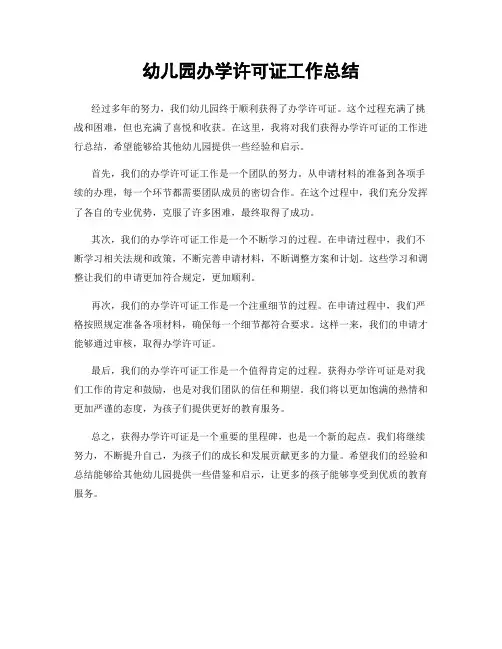 幼儿园办学许可证工作总结

经过多年的努力，我们幼儿园终于顺利获得了办学许可证。这个过程充满了挑战和困难，但也充满了喜悦和收获。在这里，我将对我们获得办学许可证的工作进行总结，希望能够给其他幼儿园提供一些经验和启示。

首先，我们的办学许可证工作是一个团队的努力。从申请材料的准备到各项手续的办理，每一个环节都需要团队成员的密切合作。在这个过程中，我们充分发挥了各自的专业优势，克服了许多困难，最终取得了成功。

其次，我们的办学许可证工作是一个不断学习的过程。在申请过程中，我们不断学习相关法规和政策，不断完善申请材料，不断调整方案和计划。这些学习和调整让我们的申请更加符合规定，更加顺利。

再次，我们的办学许可证工作是一个注重细节的过程。在申请过程中，我们严格按照规定准备各项材料，确保每一个细节都符合要求。这样一来，我们的申请才能够通过审核，取得办学许可证。

最后，我们的办学许可证工作是一个值得肯定的过程。获得办学许可证是对我们工作的肯定和鼓励，也是对我们团队的信任和期望。我们将以更加饱满的热情和更加严谨的态度，为孩子们提供更好的教育服务。

总之，获得办学许可证是一个重要的里程碑，也是一个新的起点。我们将继续努力，不断提升自己，为孩子们的成长和发展贡献更多的力量。希望我们的经验和总结能够给其他幼儿园提供一些借鉴和启示，让更多的孩子能够享受到优质的教育服务。